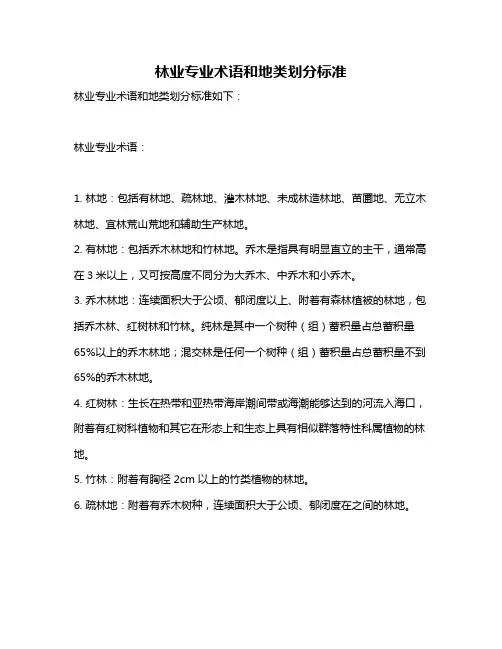 林业专业术语和地类划分标准

林业专业术语和地类划分标准如下：

林业专业术语：

1. 林地：包括有林地、疏林地、灌木林地、未成林造林地、苗圃地、无立木林地、宜林荒山荒地和辅助生产林地。

2. 有林地：包括乔木林地和竹林地。乔木是指具有明显直立的主干，通常高在 3 米以上，又可按高度不同分为大乔木、中乔木和小乔木。

3. 乔木林地：连续面积大于公顷、郁闭度以上、附着有森林植被的林地，包括乔木林、红树林和竹林。纯林是其中一个树种（组）蓄积量占总蓄积量 65%以上的乔木林地；混交林是任何一个树种（组）蓄积量占总蓄积量不到 65%的乔木林地。

4. 红树林：生长在热带和亚热带海岸潮间带或海潮能够达到的河流入海口，附着有红树科植物和其它在形态上和生态上具有相似群落特性科属植物的林地。

5. 竹林：附着有胸径 2cm 以上的竹类植物的林地。

6. 疏林地：附着有乔木树种，连续面积大于公顷、郁闭度在之间的林地。